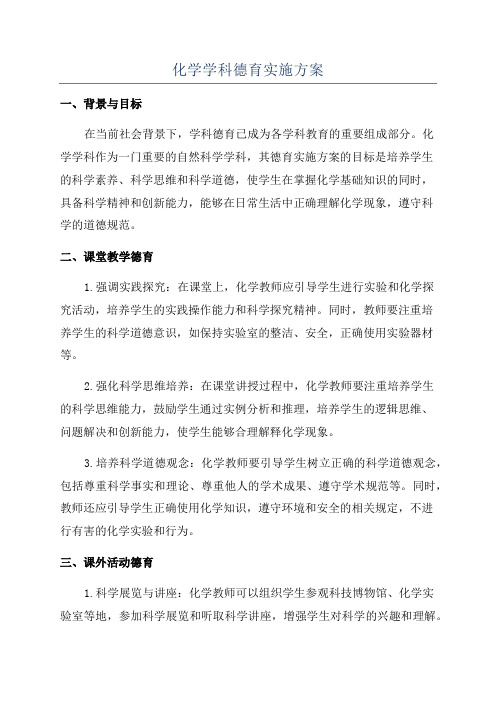 化学学科德育实施方案

一、背景与目标

在当前社会背景下，学科德育已成为各学科教育的重要组成部分。化学学科作为一门重要的自然科学学科，其德育实施方案的目标是培养学生的科学素养、科学思维和科学道德，使学生在掌握化学基础知识的同时，具备科学精神和创新能力，能够在日常生活中正确理解化学现象，遵守科学的道德规范。

二、课堂教学德育

1. 强调实践探究：在课堂上，化学教师应引导学生进行实验和化学探究活动，培养学生的实践操作能力和科学探究精神。同时，教师要注重培养学生的科学道德意识，如保持实验室的整洁、安全，正确使用实验器材等。

2. 强化科学思维培养：在课堂讲授过程中，化学教师要注重培养学生的科学思维能力，鼓励学生通过实例分析和推理，培养学生的逻辑思维、问题解决和创新能力，使学生能够合理解释化学现象。

3. 培养科学道德观念：化学教师要引导学生树立正确的科学道德观念，包括尊重科学事实和理论、尊重他人的学术成果、遵守学术规范等。同时，教师还应引导学生正确使用化学知识，遵守环境和安全的相关规定，不进行有害的化学实验和行为。

三、课外活动德育

1. 科学展览与讲座：化学教师可以组织学生参观科技博物馆、化学实验室等地，参加科学展览和听取科学讲座，增强学生对科学的兴趣和理解。